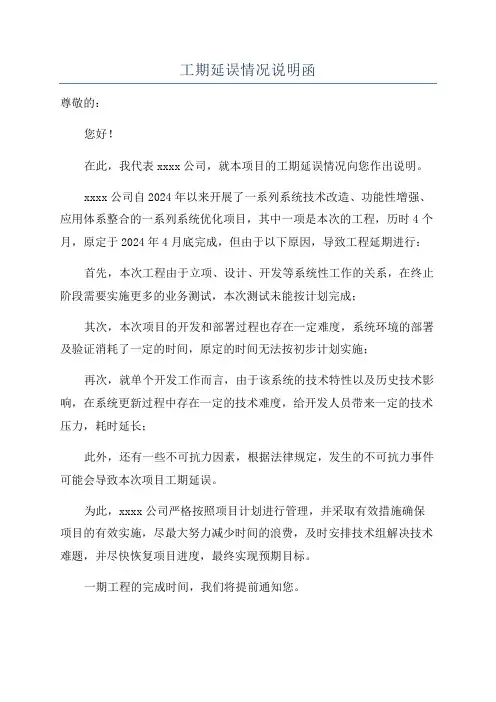 工期延误情况说明函

尊敬的：

您好！

在此，我代表 xxxx 公司，就本项目的工期延误情况向您作出说明。

xxxx 公司自 2024 年以来开展了一系列系统技术改造、功能性增强、应用体系整合的一系列系统优化项目，其中一项是本次的工程，历时 4 个月，原定于 2024 年 4 月底完成，但由于以下原因，导致工程延期进行：

首先，本次工程由于立项、设计、开发等系统性工作的关系，在终止阶段需要实施更多的业务测试，本次测试未能按计划完成；

其次，本次项目的开发和部署过程也存在一定难度，系统环境的部署及验证消耗了一定的时间，原定的时间无法按初步计划实施；

再次，就单个开发工作而言，由于该系统的技术特性以及历史技术影响，在系统更新过程中存在一定的技术难度，给开发人员带来一定的技术压力，耗时延长；

此外，还有一些不可抗力因素，根据法律规定，发生的不可抗力事件可能会导致本次项目工期延误。

为此，xxxx 公司严格按照项目计划进行管理，并采取有效措施确保项目的有效实施，尽最大努力减少时间的浪费，及时安排技术组解决技术难题，并尽快恢复项目进度，最终实现预期目标。

一期工程的完成时间，我们将提前通知您。